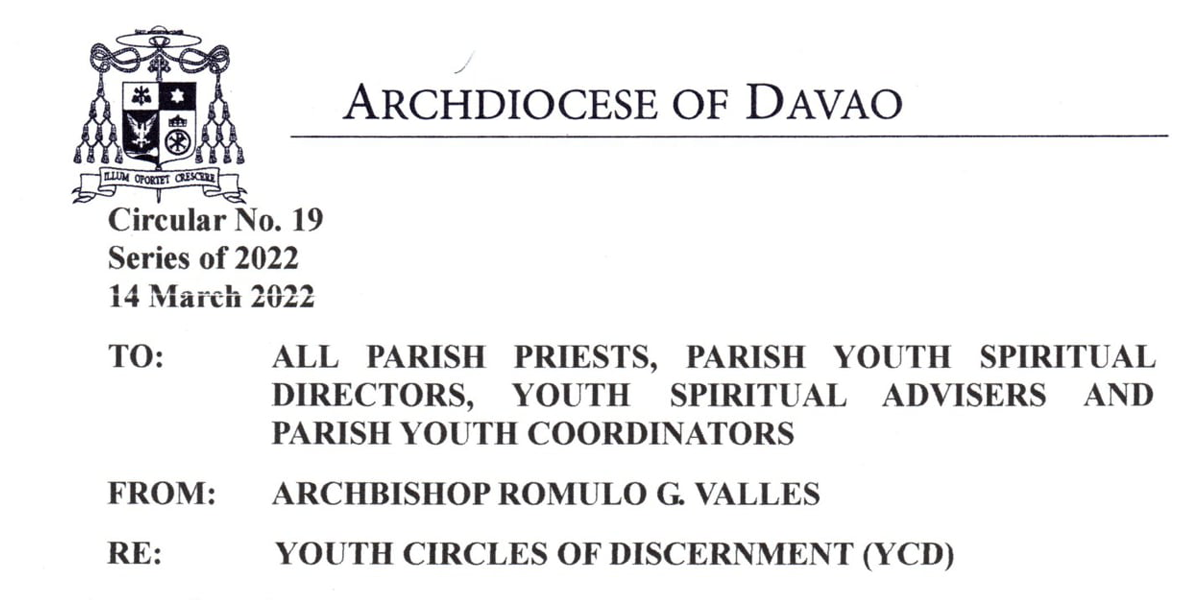 ILLUM OPORTET CRESCERE

ARCHDIOCESE OF DAVAO

Circular No. 19
Series of 2022
14 March 2022

TO: ALL PARISH PRIESTS, PARISH YOUTH SPIRITUAL DIRECTORS, YOUTH SPIRITUAL ADVISERS AND PARISH YOUTH COORDINATORS

FROM: ARCHBISHOP ROMULO G. VALLES

RE: YOUTH CIRCLES OF DISCERNMENT (YCD)